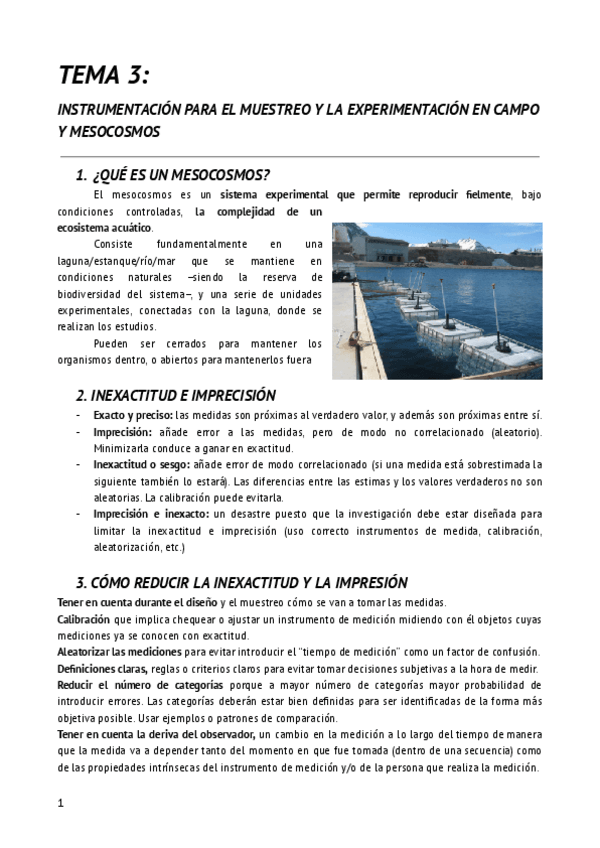 TEMA 3:

INSTRUMENTACIÓN PARA EL MUESTREO Y LA EXPERIMENTACIÓN EN CAMPO Y MESOCOSMOS

1. ¿QUÉ ES UN MESOCOSMOS?

El mesocosmos es un sistema experimental que permite reproducir fielmente, bajo condiciones controladas, la complejidad de un ecosistema acuático.

Consiste fundamentalmente en una laguna/estanque/río/mar que se mantiene en condiciones naturales –siendo la reserva de biodiversidad del sistema–, y una serie de unidades experimentales, conectadas con la laguna, donde se realizan los estudios.

Pueden ser cerrados para mantener los organismos dentro, o abiertos para mantenerlos fuera

2. INEXACTITUD E IMPRECISIÓN

- Exacto y preciso: las medidas son próximas al verdadero valor, y además son próximas entre sí.
- Imprecisión: añade error a las medidas, pero de modo no correlacionado (aleatorio). Minimizarla conduce a ganar en exactitud.
- Inexactitud o sesgo: añade error de modo correlacionado (si una medida está sobrestimada la siguiente también lo estará). Las diferencias entre las estimas y los valores verdaderos no son aleatorias. La calibración puede evitarla.
- Imprecisión e inexacto: un desastre puesto que la investigación debe estar diseñada para limitar la inexactitud e imprecisión (uso correcto instrumentos de medida, calibración, aleatorización, etc.)

3. CÓMO REDUCIR LA INEXACTITUD Y LA IMPRESIÓN

Tener en cuenta durante el diseño y el muestreo cómo se van a tomar las medidas.

Calibración que implica chequear o ajustar un instrumento de medición midiendo con él objetos cuyas mediciones ya se conocen con exactitud.

Aleatorizar las mediciones para evitar introducir el "tiempo de medición" como un factor de confusión.

Definiciones claras, reglas o criterios claros para evitar tomar decisiones subjetivas a la hora de medir.

Reducir el número de categorías porque a mayor número de categorías mayor probabilidad de introducir errores. Las categorías deberán estar bien definidas para ser identificadas de la forma más objetiva posible. Usar ejemplos o patrones de comparación.

Tener en cuenta la deriva del observador, un cambio en la medición a lo largo del tiempo de manera que la medida va a depender tanto del momento en que fue tomada (dentro de una secuencia) como de las propiedades intrínsecas del instrumento de medición y/o de la persona que realiza la medición.

1